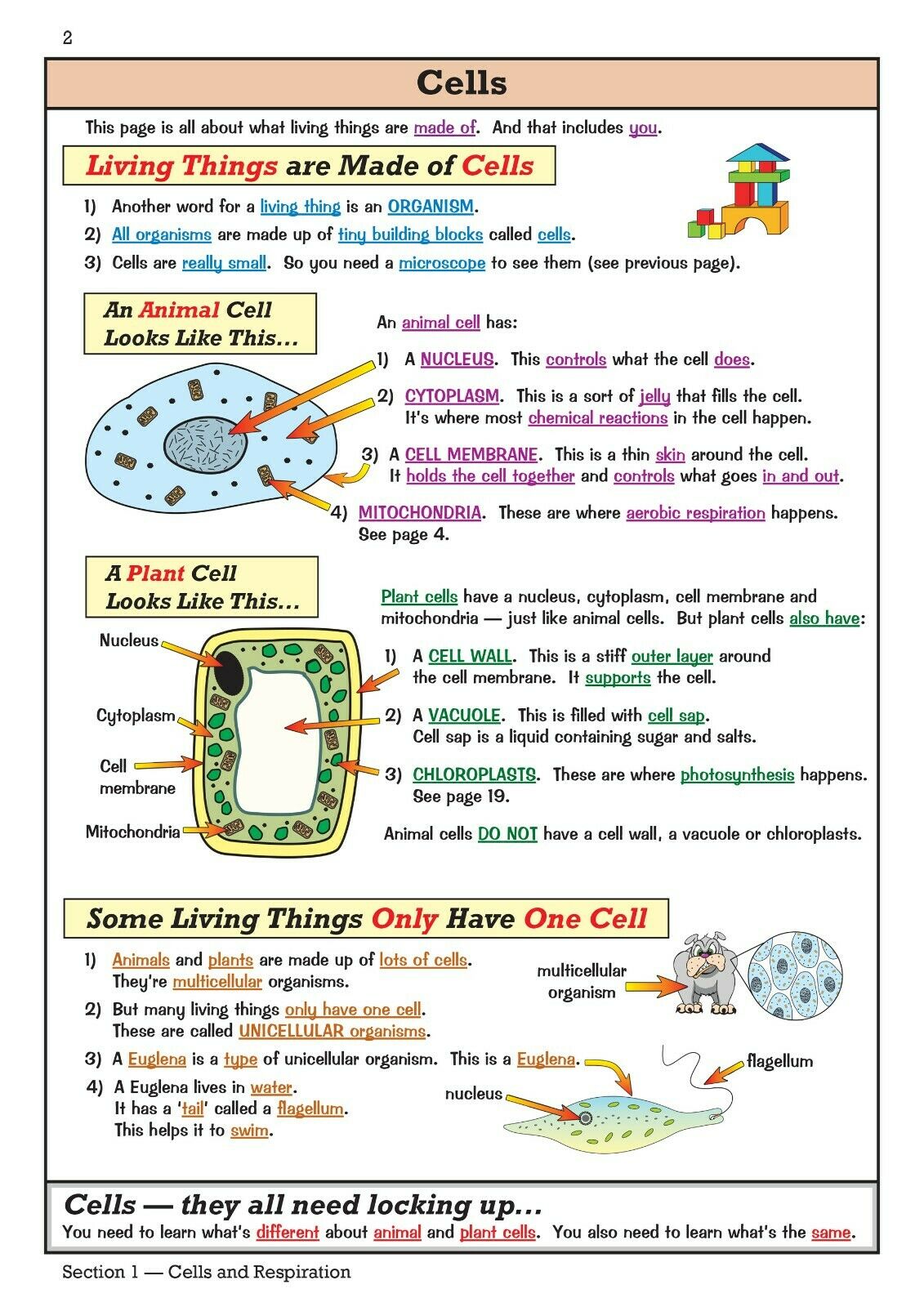 2

Cells

This page is all about what living things are made of. And that includes you.

Living Things are Made of Cells

1) Another word for a living thing is an ORGANISM.
2) All organisms are made up of tiny building blocks called cells.
3) Cells are really small. So you need a microscope to see them (see previous page).

An Animal Cell Looks Like This...

An animal cell has:
1) A NUCLEUS. This controls what the cell does.
2) CYTOPLASM. This is a sort of jelly that fills the cell. It's where most chemical reactions in the cell happen.
3) A CELL MEMBRANE. This is a thin skin around the cell. It holds the cell together and controls what goes in and out.
4) MITOCHONDRIA. These are where aerobic respiration happens. See page 4.

A Plant Cell Looks Like This...

Nucleus
Cytoplasm
Cell membrane
Mitochondria

Plant cells have a nucleus, cytoplasm, cell membrane and mitochondria — just like animal cells. But plant cells also have:
1) A CELL WALL. This is a stiff outer layer around the cell membrane. It supports the cell.
2) A VACUOLE. This is filled with cell sap. Cell sap is a liquid containing sugar and salts.
3) CHLOROPLASTS. These are where photosynthesis happens. See page 19.

Animal cells DO NOT have a cell wall, a vacuole or chloroplasts.

Some Living Things Only Have One Cell

1) Animals and plants are made up of lots of cells. They're multicellular organisms.
2) But many living things only have one cell. These are called UNICELLULAR organisms.
3) A Euglena is a type of unicellular organism. This is a Euglena.
4) A Euglena lives in water. It has a 'tail' called a flagellum. This helps it to swim.

multicellular organism
flagellum
nucleus

Cells — they all need locking up...
You need to learn what's different about animal and plant cells. You also need to learn what's the same.

Section 1 — Cells and Respiration